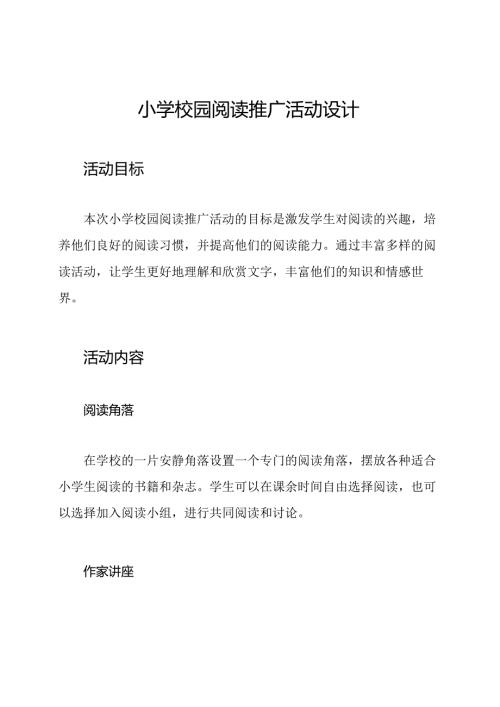 小学校园阅读推广活动设计

活动目标

本次小学校园阅读推广活动的目标是激发学生对阅读的兴趣，培养他们良好的阅读习惯，并提高他们的阅读能力。通过丰富多样的阅读活动，让学生更好地理解和欣赏文字，丰富他们的知识和情感世界。

活动内容

阅读角落

在学校的一片安静角落设置一个专门的阅读角落，摆放各种适合小学生阅读的书籍和杂志。学生可以在课余时间自由选择阅读，也可以选择加入阅读小组，进行共同阅读和讨论。

作家讲座